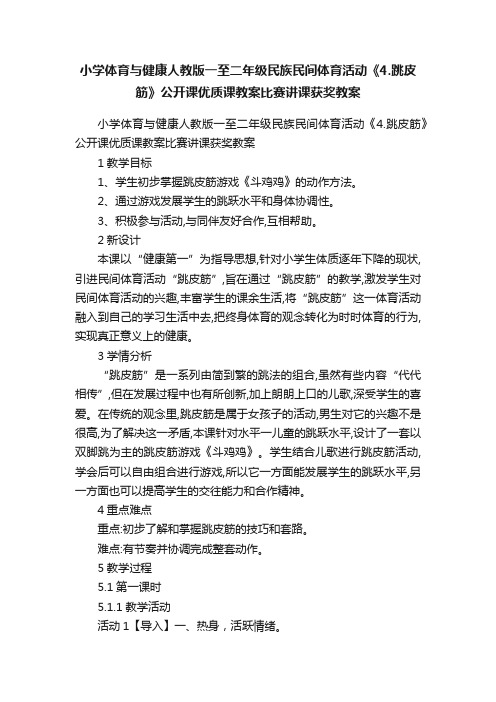 小学体育与健康人教版一至二年级民族民间体育活动《4.跳皮筋》公开课优质课教案比赛讲课获奖教案

小学体育与健康人教版一至二年级民族民间体育活动《4.跳皮筋》公开课优质课教案比赛讲课获奖教案

1 教学目标

1、学生初步掌握跳皮筋游戏《斗鸡鸡》的动作方法。

2、通过游戏发展学生的跳跃水平和身体协调性。

3、积极参与活动,与同伴友好合作,互相帮助。

2 新设计

本课以“健康第一”为指导思想,针对小学生体质逐年下降的现状,引进民间体育活动“跳皮筋”,旨在通过“跳皮筋”的教学,激发学生对民间体育活动的兴趣,丰富学生的课余生活,将“跳皮筋”这一体育活动融入到自己的学习生活中去,把终身体育的观念转化为时时体育的行为,实现真正意义上的健康。

3 学情分析

“跳皮筋”是一系列由简到繁的跳法的组合,虽然有些内容“代代相传”,但在发展过程中也有所创新,加上朗朗上口的儿歌,深受学生的喜爱。在传统的观念里,跳皮筋是属于女孩子的活动,男生对它的兴趣不是很高,为了解决这一矛盾,本课针对水平一儿童的跳跃水平,设计了一套以双脚跳为主的跳皮筋游戏《斗鸡鸡》。学生结合儿歌进行跳皮筋活动,学会后可以自由组合进行游戏,所以它一方面能发展学生的跳跃水平,另一方面也可以提高学生的交往能力和合作精神。

4 重点难点

重点:初步了解和掌握跳皮筋的技巧和套路。

难点:有节奏并协调完成整套动作。

5 教学过程

5.1 第一课时

5.1.1 教学活动

活动 1【导入】一、热身,活跃情绪。